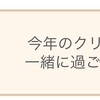 今年のクリ
一緒に過ご